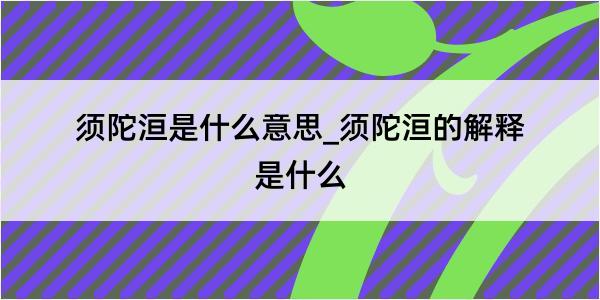 须陀洹是什么意思_须陀洹的解释是什么